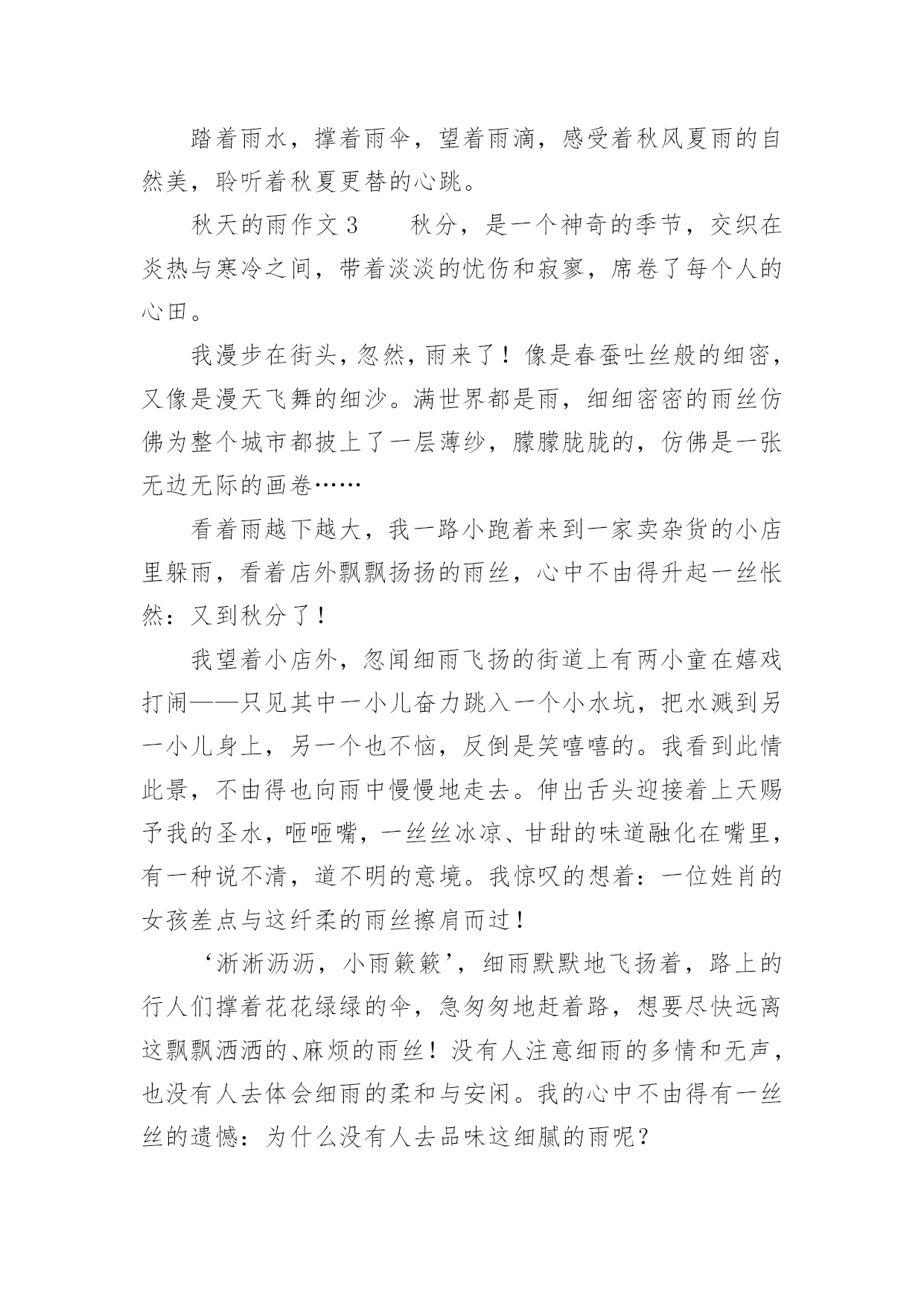 踏着雨水，撑着雨伞，望着雨滴，感受着秋风夏雨的自然美，聆听着秋夏更替的心跳。

秋天的雨作文 3　　秋分，是一个神奇的季节，交织在炎热与寒冷之间，带着淡淡的忧伤和寂寥，席卷了每个人的心田。

我漫步在街头，忽然，雨来了！像是春蚕吐丝般的细密，又像是漫天飞舞的细沙。满世界都是雨，细细密密的雨丝仿佛为整个城市都披上了一层薄纱，朦朦胧胧的，仿佛是一张无边无际的画卷……

看着雨越下越大，我一路小跑着来到一家卖杂货的小店里躲雨，看着店外飘飘扬扬的雨丝，心中不由得升起一丝怅然：又到秋分了！

我望着小店外，忽闻细雨飞扬的街道上有两小童在嬉戏打闹——只见其中一小儿奋力跳入一个小水坑，把水溅到另一小儿身上，另一个也不恼，反倒是笑嘻嘻的。我看到此情此景，不由得也向雨中慢慢地走去。伸出舌头迎接着上天赐予我的圣水，咂咂嘴，一丝丝冰凉、甘甜的味道融化在嘴里，有一种说不清，道不明的意境。我惊叹的想着：一位姓肖的女孩差点与这纤柔的雨丝擦肩而过！

‘淅淅沥沥，小雨簌簌’，细雨默默地飞扬着，路上的行人们撑着花花绿绿的伞，急匆匆地赶着路，想要尽快远离这飘飘洒洒的、麻烦的雨丝！没有人注意细雨的多情和无声，也没有人去体会细雨的柔和与安闲。我的心中不由得有一丝丝的遗憾：为什么没有人去品味这细腻的雨呢？